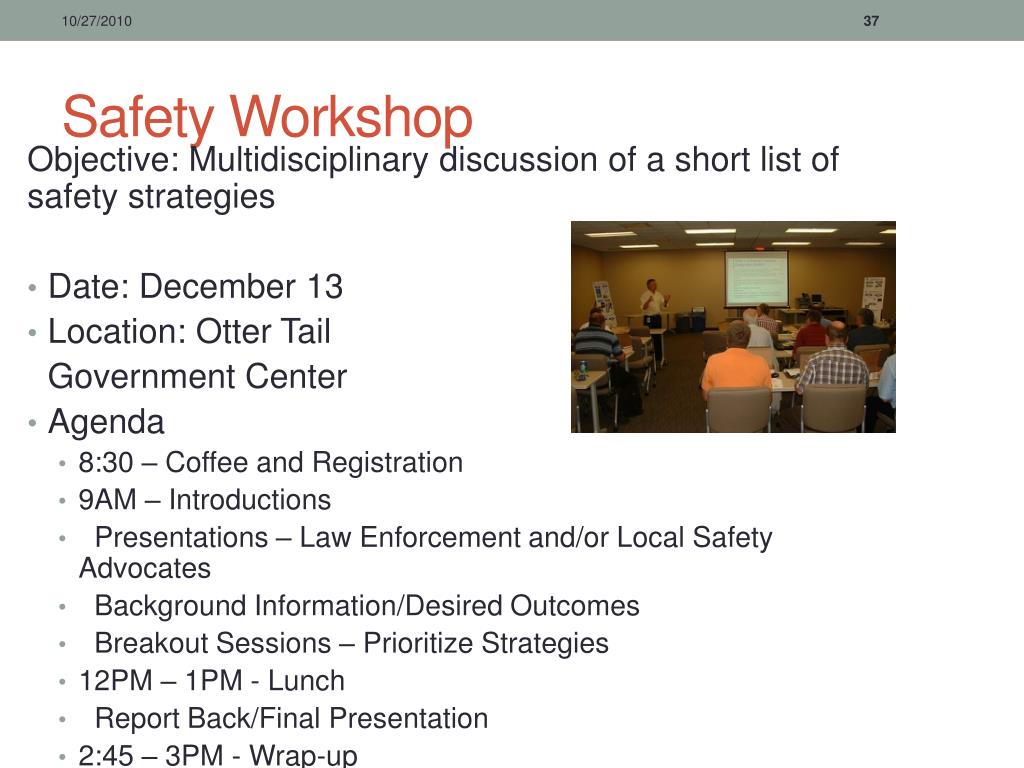 10/27/2010

37

Safety Workshop

Objective: Multidisciplinary discussion of a short list of safety strategies

• Date: December 13
• Location: Otter Tail Government Center
• Agenda
• 8:30 – Coffee and Registration
• 9AM – Introductions
• Presentations – Law Enforcement and/or Local Safety Advocates
• Background Information/Desired Outcomes
• Breakout Sessions – Prioritize Strategies
• 12PM – 1PM - Lunch
• Report Back/Final Presentation
• 2:45 – 3PM - Wrap-up